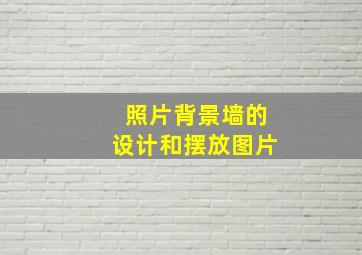 照片背景墙的
设计和摆放图片